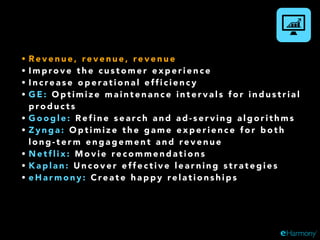 • Revenue, revenue, revenue
• Improve the customer experience
• Increase operational efficiency
• GE: Optimize maintenance intervals for industrial products
• Google: Refine search and ad-serving algorithms
• Zynga: Optimize the game experience for both long-term engagement and revenue
• Netflix: Movie recommendations
• Kaplan: Uncover effective learning strategies
• eHarmony: Create happy relationships

eHarmony